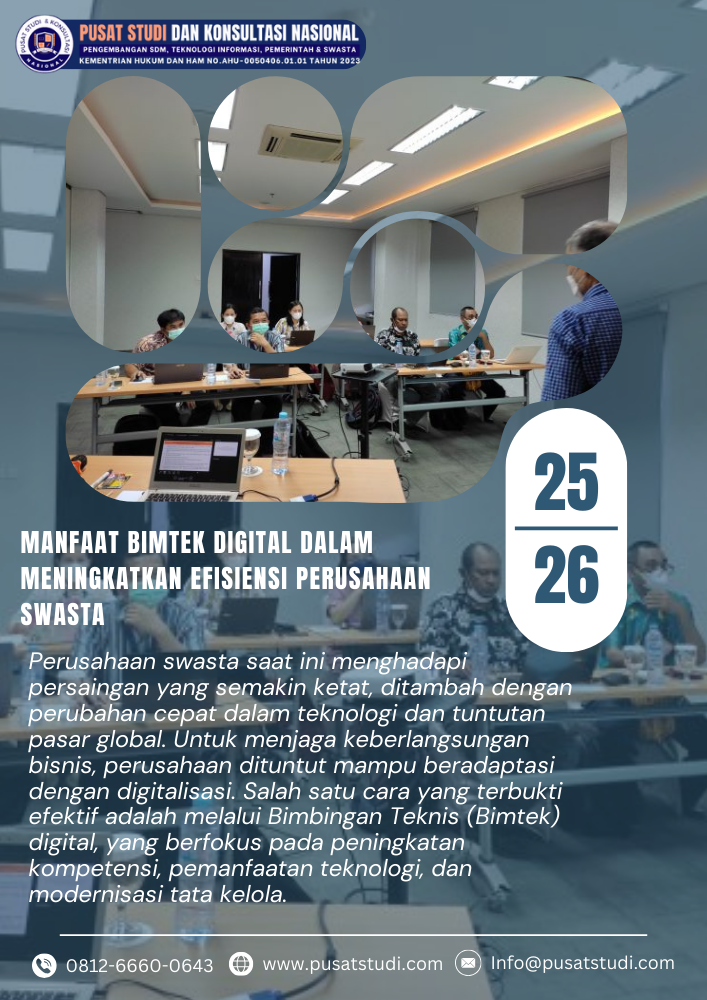 PUSAT STUDI DAN KONSULTASI NASIONAL
PENGEMBANGAN SDM, TEKNOLOGI INFORMASI, PEMERINTAH & SWASTA
KEMENTRIAN HUKUM DAN HAM NO.AHU-0050406.01.01 TAHUN 2023

25
26

MANFAAT BIMTEK DIGITAL DALAM MENINGKATKAN EFISIENSI PERUSAHAAN SWASTA

Perusahaan swasta saat ini menghadapi persaingan yang semakin ketat, ditambah dengan perubahan cepat dalam teknologi dan tuntutan pasar global. Untuk menjaga keberlangsungan bisnis, perusahaan dituntut mampu beradaptasi dengan digitalisasi. Salah satu cara yang terbukti efektif adalah melalui Bimbingan Teknis (Bimtek) digital, yang berfokus pada peningkatan kompetensi, pemanfaatan teknologi, dan modernisasi tata kelola.

0812-6660-0643 www.pusatstudi.com Info@pusatstudi.com